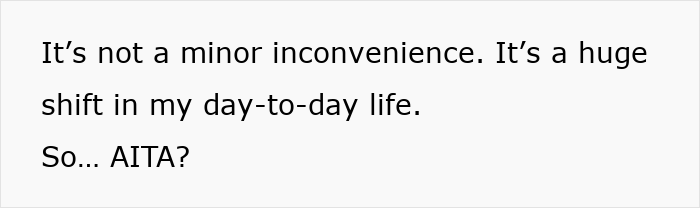 It’s not a minor inconvenience. It’s a huge shift in my day-to-day life.
So… AITA?